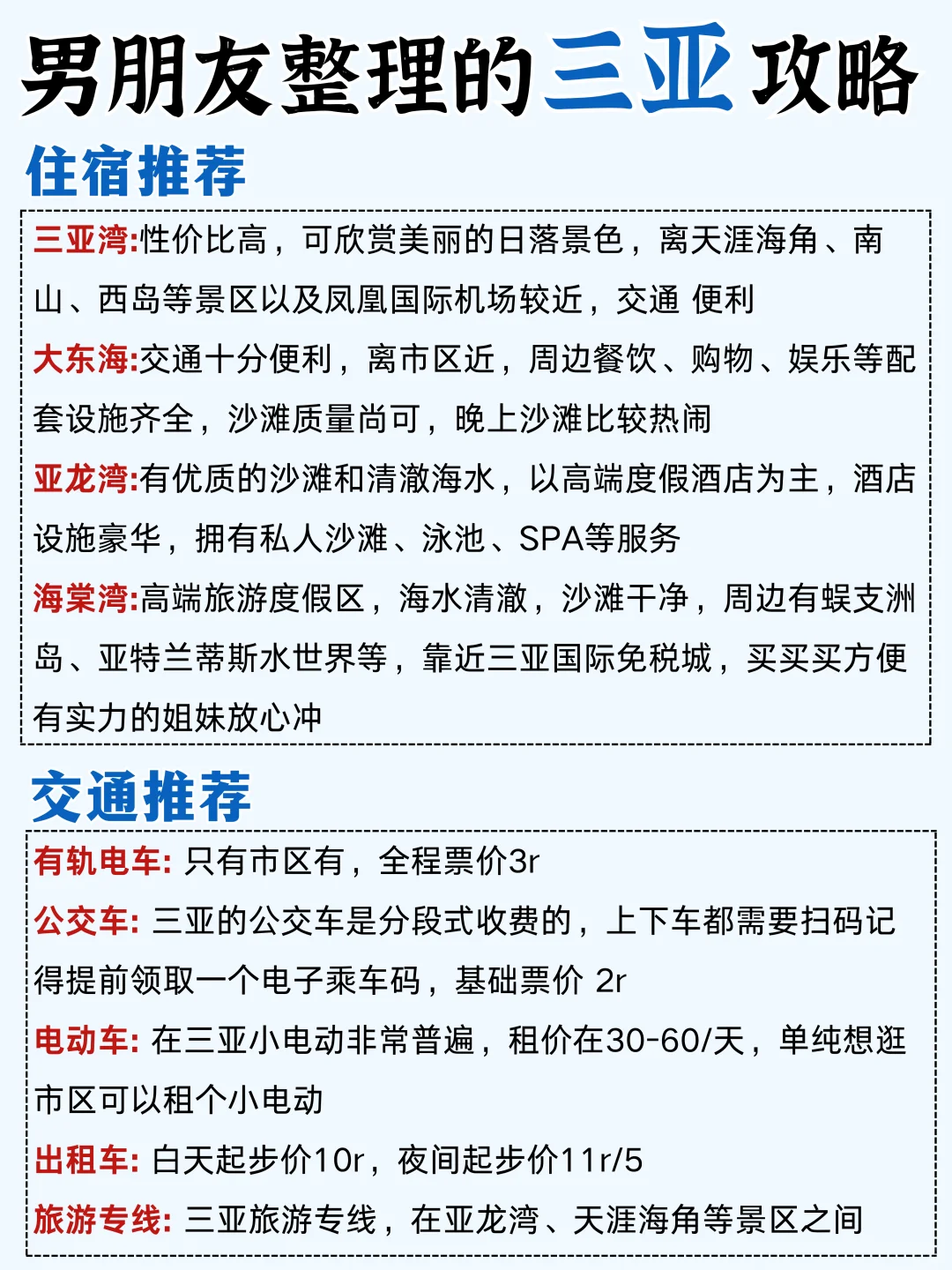 男朋友整理的三亚攻略

住宿推荐

三亚湾:性价比高，可欣赏美丽的日落景色，离天涯海角、南山、西岛等景区以及凤凰国际机场较近，交通 便利

大东海:交通十分便利，离市区近，周边餐饮、购物、娱乐等配套设施齐全，沙滩质量尚可，晚上沙滩比较热闹

亚龙湾:有优质的沙滩和清澈海水，以高端度假酒店为主，酒店设施豪华，拥有私人沙滩、泳池、SPA等服务

海棠湾:高端旅游度假区，海水清澈，沙滩干净，周边有蜈支洲岛、亚特兰蒂斯水世界等，靠近三亚国际免税城，买买买方便有实力的姐妹放心冲

交通推荐

有轨电车: 只有市区有，全程票价3r

公交车: 三亚的公交车是分段式收费的，上下车都需要扫码记得提前领取一个电子乘车码，基础票价 2r

电动车: 在三亚小电动非常普遍，租价在30-60/天，单纯想逛市区可以租个小电动

出租车: 白天起步价10r，夜间起步价11r/5

旅游专线: 三亚旅游专线，在亚龙湾、天涯海角等景区之间